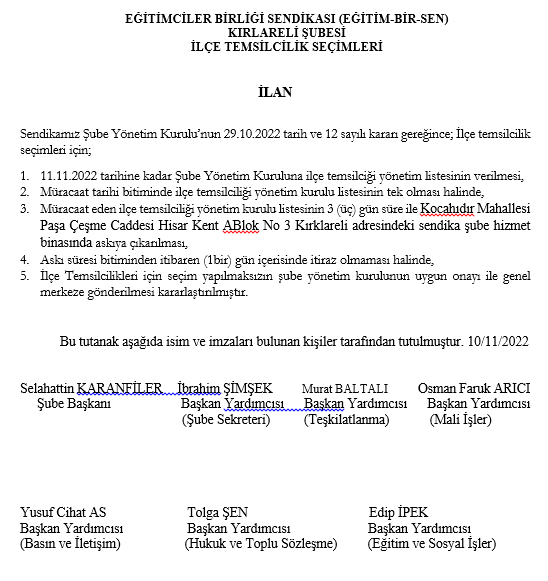 EĞİTİMCİLER BİRLİĞİ SENDİKASI (EĞİTİM-BİR-SEN)
KIRLARELİ ŞUBESİ
İLÇE TEMSİLCİLİK SEÇİMLERİ

İLAN

Sendikamız Şube Yönetim Kurulu'nun 29.10.2022 tarih ve 12 sayılı kararı gereğince; İlçe temsilcilik seçimleri için;

1. 11.11.2022 tarihine kadar Şube Yönetim Kuruluna ilçe temsilciği yönetim listesinin verilmesi,
2. Müracaat tarihi bitiminde ilçe temsilciliği yönetim kurulu listesinin tek olması halinde,
3. Müracaat eden ilçe temsilciliği yönetim kurulu listesinin 3 (üç) gün süre ile Kocahıdır Mahallesi Paşa Çeşme Caddesi Hisar Kent ABlok No 3 Kırklareli adresindeki sendika şube hizmet binasında askıya çıkarılması,
4. Askı süresi bitiminden itibaren (1bir) gün içerisinde itiraz olmaması halinde,
5. İlçe Temsilcilikleri için seçim yapılmaksızın şube yönetim kurulunun uygun onayı ile genel merkeze gönderilmesi kararlaştırılmıştır.

Bu tutanak aşağıda isim ve imzaları bulunan kişiler tarafından tutulmuştur. 10/11/2022

Selahattin KARANFİLER
Şube Başkanı

İbrahim ŞİMŞEK
Başkan Yardımcısı
(Şube Sekreteri)

Murat BALTALI
Başkan Yardımcısı
(Teşkilatlanma)

Osman Faruk ARICI
Başkan Yardımcısı
(Mali İşler)

Yusuf Cihat AS
Başkan Yardımcısı
(Basın ve İletişim)

Tolga ŞEN
Başkan Yardımcısı
(Hukuk ve Toplu Sözleşme)

Edip İPEK
Başkan Yardımcısı
(Eğitim ve Sosyal İşler)